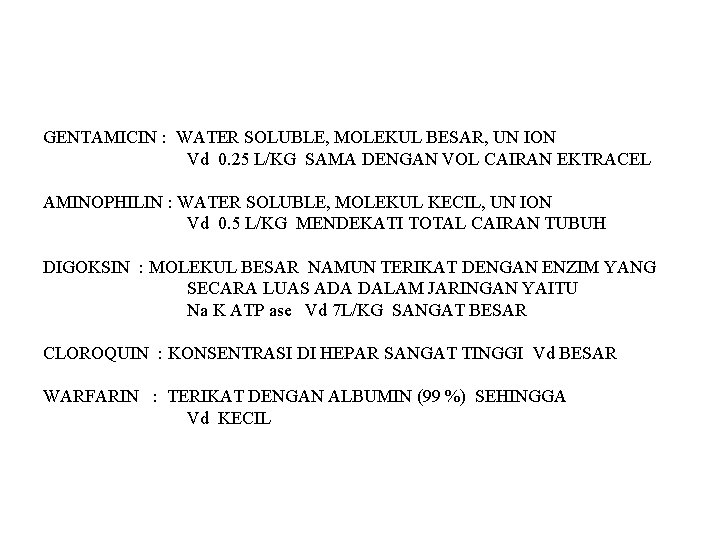 GENTAMICIN : WATER SOLUBLE, MOLEKUL BESAR, UN ION
Vd 0.25 L/KG SAMA DENGAN VOL CAIRAN EKTRACEL

AMINOPHILIN : WATER SOLUBLE, MOLEKUL KECIL, UN ION
Vd 0.5 L/KG MENDEKATI TOTAL CAIRAN TUBUH

DIGOKSIN : MOLEKUL BESAR NAMUN TERIKAT DENGAN ENZIM YANG SECARA LUAS ADA DALAM JARINGAN YAITU Na K ATP ase Vd 7L/KG SANGAT BESAR

CLOROQUIN : KONSENTRASI DI HEPAR SANGAT TINGGI Vd BESAR

WARFARIN : TERIKAT DENGAN ALBUMIN (99 %) SEHINGGA Vd KECIL